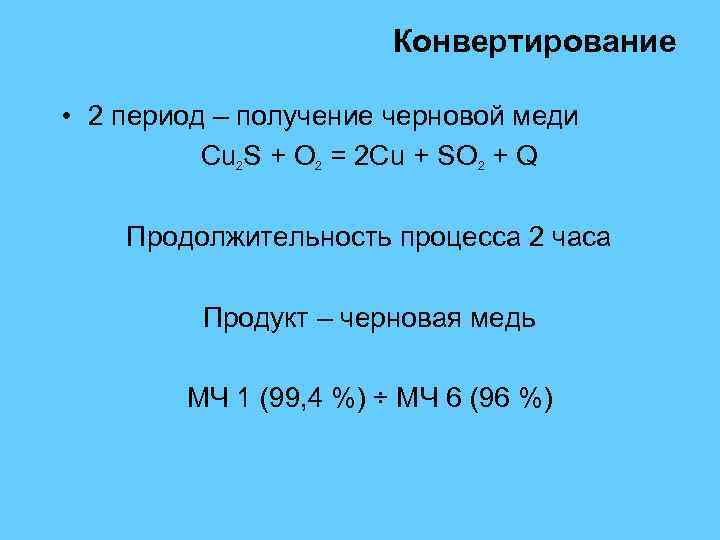 Конвертирование

• 2 период – получение черновой меди

$Cu_2S + O_2 = 2Cu + SO_2 + Q$

Продолжительность процесса 2 часа

Продукт – черновая медь

МЧ 1 (99,4 %) ÷ МЧ 6 (96 %)